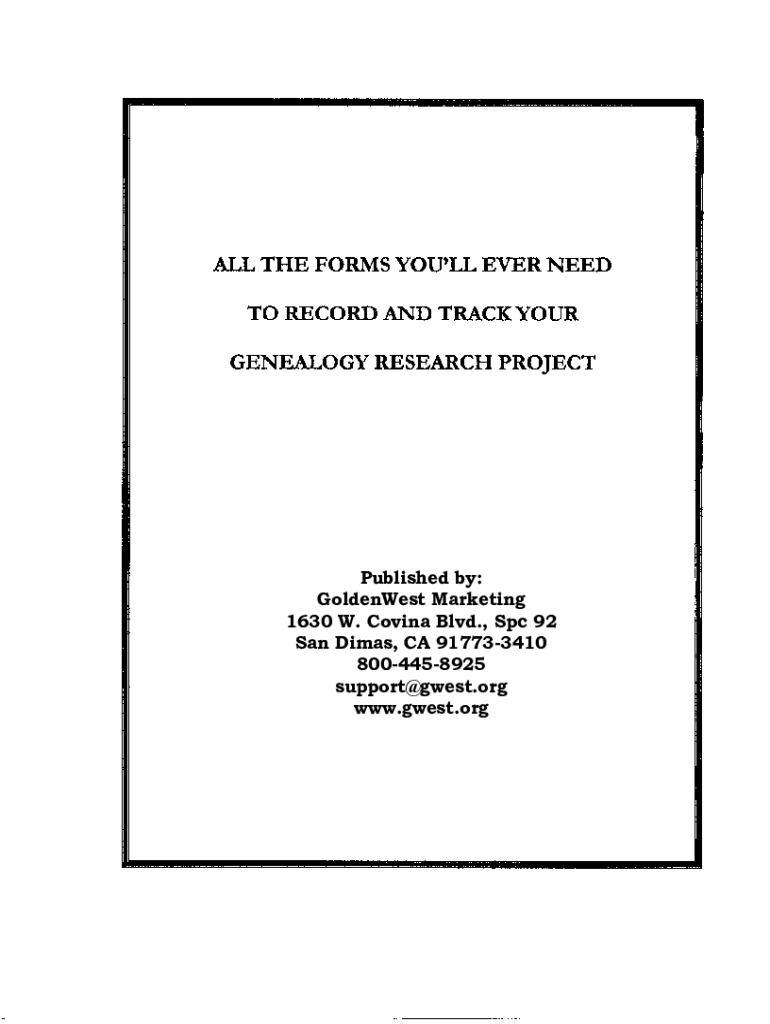 ALL THE FORMS YOU'LL EVER NEED

TO RECORD AND TRACK YOUR

GENEALOGY RESEARCH PROJECT

Published by:
GoldenWest Marketing
1630 W. Covina Blvd., Spc 92
San Dimas, CA 91773-3410
800-445-8925
support@gwest.org
www.gwest.org